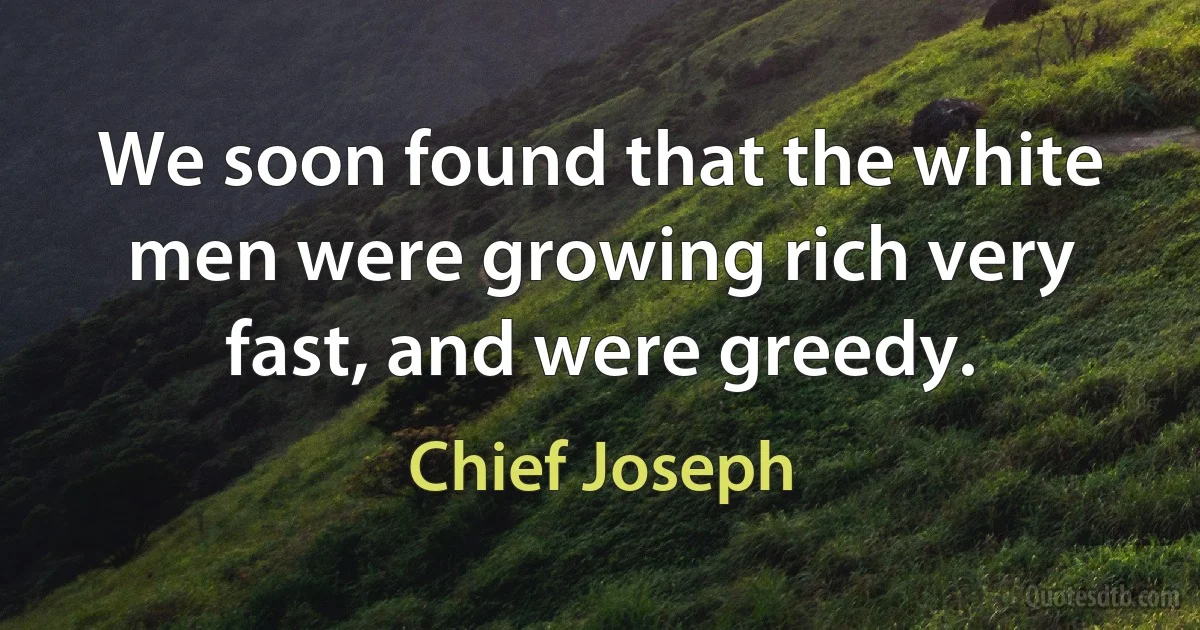 We soon found that the white men were growing rich very fast, and were greedy.

Chief Joseph

Quotesdtb.com